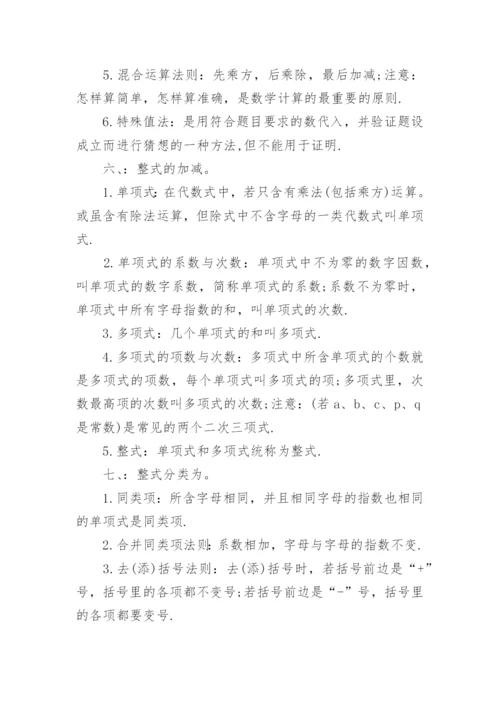 5. 混合运算法则：先乘方，后乘除，最后加减;注意：怎样算简单，怎样算准确，是数学计算的最重要的原则.

6. 特殊值法：是用符合题目要求的数代入，并验证题设成立而进行猜想的一种方法,但不能用于证明.

六、：整式的加减。

1. 单项式：在代数式中，若只含有乘法(包括乘方)运算。或虽含有除法运算，但除式中不含字母的一类代数式叫单项式.

2. 单项式的系数与次数：单项式中不为零的数字因数，叫单项式的数字系数，简称单项式的系数;系数不为零时，单项式中所有字母指数的和，叫单项式的次数.

3. 多项式：几个单项式的和叫多项式.

4. 多项式的项数与次数：多项式中所含单项式的个数就是多项式的项数，每个单项式叫多项式的项;多项式里，次数最高项的次数叫多项式的次数;注意：(若 a、b、c、p、q 是常数)是常见的两个二次三项式.

5. 整式：单项式和多项式统称为整式.

七、：整式分类为。

1. 同类项：所含字母相同，并且相同字母的指数也相同的单项式是同类项.

2. 合并同类项法则：系数相加，字母与字母的指数不变.

3. 去(添)括号法则：去(添)括号时，若括号前边是“+”号，括号里的各项都不变号;若括号前边是“-”号，括号里的各项都要变号.